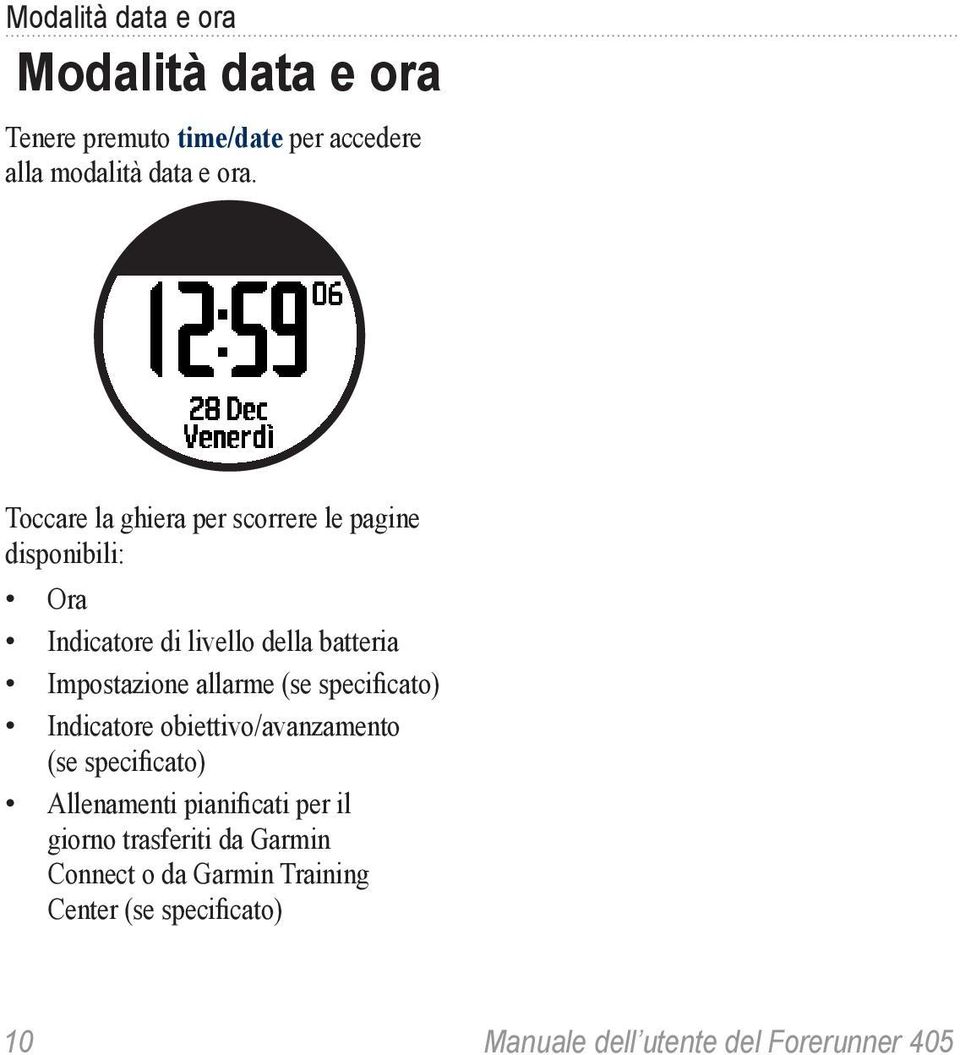 Modalità data e ora

Modalità data e ora

Tenere premuto time/date per accedere alla modalità data e ora.

12:59 06
28 Dec
Venerdì

Toccare la ghiera per scorrere le pagine disponibili:

• Ora
• Indicatore di livello della batteria
• Impostazione allarme (se specificato)
• Indicatore obiettivo/avanzamento (se specificato)
• Allenamenti pianificati per il giorno trasferiti da Garmin Connect o da Garmin Training Center (se specificato)

10 Manuale dell'utente del Forerunner 405